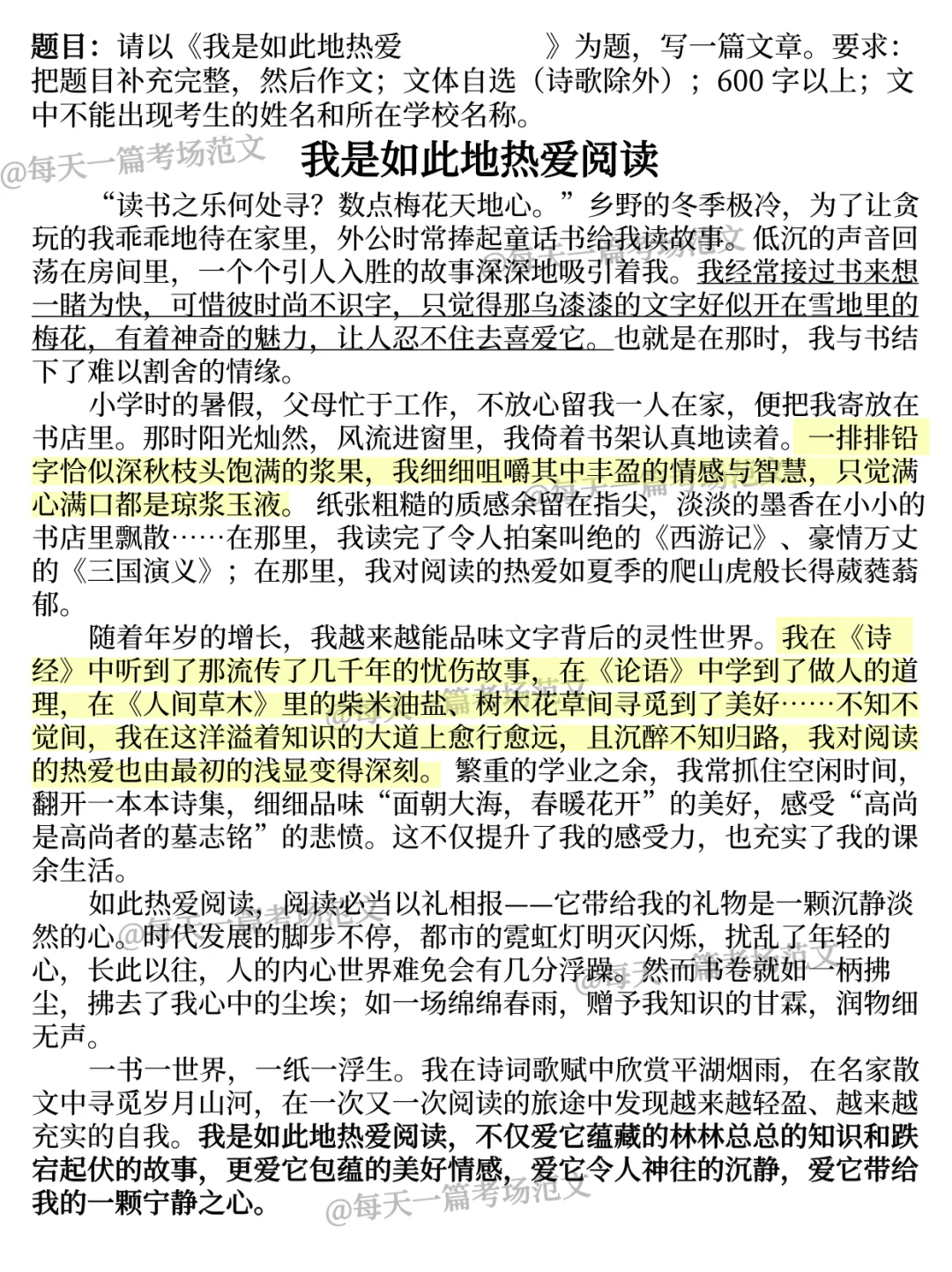 题目：请以《我是如此地热爱　　　　》为题，写一篇文章。要求：把题目补充完整，然后作文；文体自选（诗歌除外）；600 字以上；文中不能出现考生的姓名和所在学校名称。

@每天一篇考场范文

我是如此地热爱阅读

“读书之乐何处寻？数点梅花天地心。”乡野的冬季极冷，为了让贪玩的我乖乖地待在家里，外公时常捧起童话书给我读故事。低沉的声音回荡在房间里，一个个引人入胜的故事深深地吸引着我。我经常接过书来想一睹为快，可惜彼时尚不识字，只觉得那乌漆漆的文字好似开在雪地里的梅花，有着神奇的魅力，让人忍不住去喜爱它。也就是在那时，我与书结下了难以割舍的情缘。

小学时的暑假，父母忙于工作，不放心留我一人在家，便把我寄放在书店里。那时阳光灿然，风流进窗里，我倚着书架认真地读着。一排排铅字恰似深秋枝头饱满的浆果，我细细咀嚼其中丰盈的情感与智慧，只觉满心满口都是琼浆玉液。纸张粗糙的质感余留在指尖，淡淡的墨香在小小的书店里飘散……在那里，我读完了令人拍案叫绝的《西游记》、豪情万丈的《三国演义》；在那里，我对阅读的热爱如夏季的爬山虎般长得葳蕤蓊郁。

随着年岁的增长，我越来越能品味文字背后的灵性世界。我在《诗经》中听到了那流传了几千年的忧伤故事，在《论语》中学到了做人的道理，在《人间草木》里的柴米油盐、树木花草间寻觅到了美好……不知不觉间，我在这洋溢着知识的大道上愈行愈远，且沉醉不知归路，我对阅读的热爱也由最初的浅显变得深刻。繁重的学业之余，我常抓住空闲时间，翻开一本本诗集，细细品味“面朝大海，春暖花开”的美好，感受“高尚是高尚者的墓志铭”的悲愤。这不仅提升了我的感受力，也充实了我的课余生活。

如此热爱阅读，阅读必当以礼相报——它带给我的礼物是一颗沉静淡然的心。时代发展的脚步不停，都市的霓虹灯明灭闪烁，扰乱了年轻的心，长此以往，人的内心世界难免会有几分浮躁。然而书卷就如一柄拂尘，拂去了我心中的尘埃；如一场绵绵春雨，赠予我知识的甘霖，润物细无声。

一书一世界，一纸一浮生。我在诗词歌赋中欣赏平湖烟雨，在名家散文中寻觅岁月山河，在一次又一次阅读的旅途中发现越来越轻盈、越来越充实的自我。我是如此地热爱阅读，不仅爱它蕴藏的林林总总的知识和跌宕起伏的故事，更爱它包蕴的美好情感，爱它令人神往的沉静，爱它带给我的一颗宁静之心。

@每天一篇考场范文